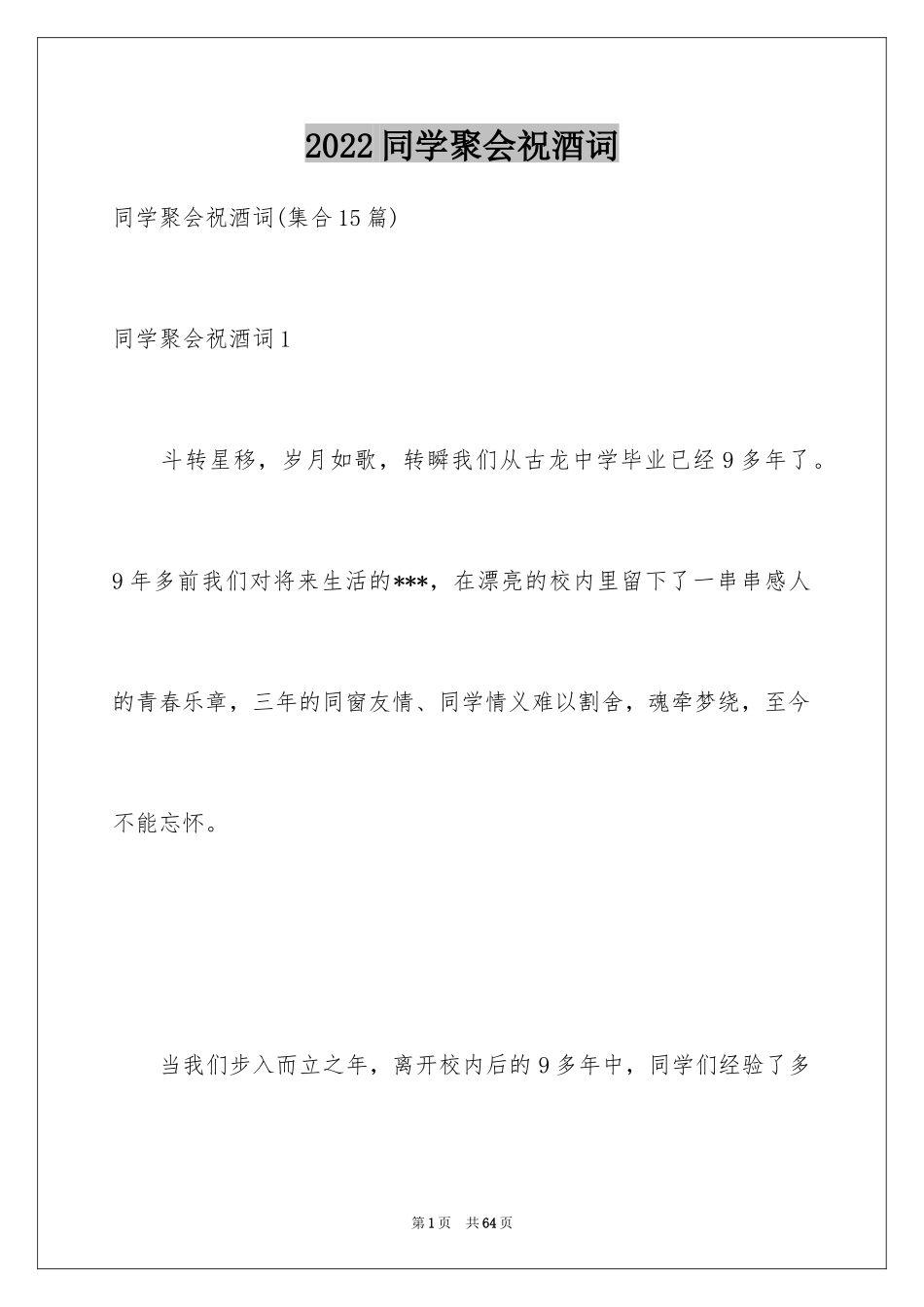 2022 同学聚会祝酒词

同学聚会祝酒词(集合 15 篇)

同学聚会祝酒词 1

斗转星移，岁月如歌，转瞬我们从古龙中学毕业已经 9 多年了。9 年多前我们对将来生活的***，在漂亮的校内里留下了一串串感人的青春乐章，三年的同窗友情、同学情义难以割舍，魂牵梦绕，至今不能忘怀。

当我们步入而立之年，离开校内后的 9 多年中，同学们经验了多

第 1 页 共 64 页